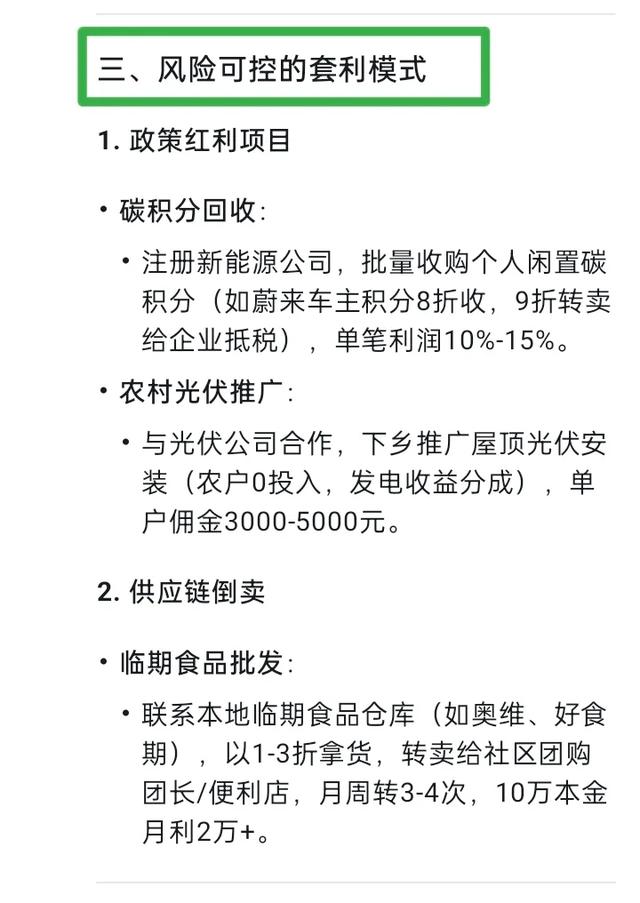 三、风险可控的套利模式

1. 政策红利项目

• 碳积分回收:

• 注册新能源公司，批量收购个人闲置碳积分（如蔚来车主积分8折收，9折转卖给企业抵税），单笔利润10%-15%。

• 农村光伏推广:

• 与光伏公司合作，下乡推广屋顶光伏安装（农户0投入，发电收益分成），单户佣金3000-5000元。

2. 供应链倒卖

• 临期食品批发:

• 联系本地临期食品仓库（如奥维、好食期），以1-3折拿货，转卖给社区团购团长/便利店，月周转3-4次，10万本金月利2万+。